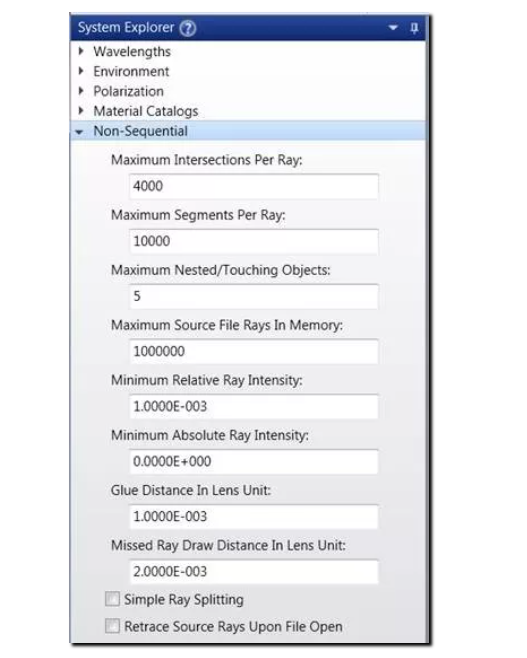 System Explorer ?

Wavelengths
Environment
Polarization
Material Catalogs
Non-Sequential

Maximum Intersections Per Ray:
4000

Maximum Segments Per Ray:
10000

Maximum Nested/Touching Objects:
5

Maximum Source File Rays In Memory:
1000000

Minimum Relative Ray Intensity:
1.0000E-003

Minimum Absolute Ray Intensity:
0.0000E+000

Glue Distance In Lens Unit:
1.0000E-003

Missed Ray Draw Distance In Lens Unit:
2.0000E-003

Simple Ray Splitting

Retrace Source Rays Upon File Open